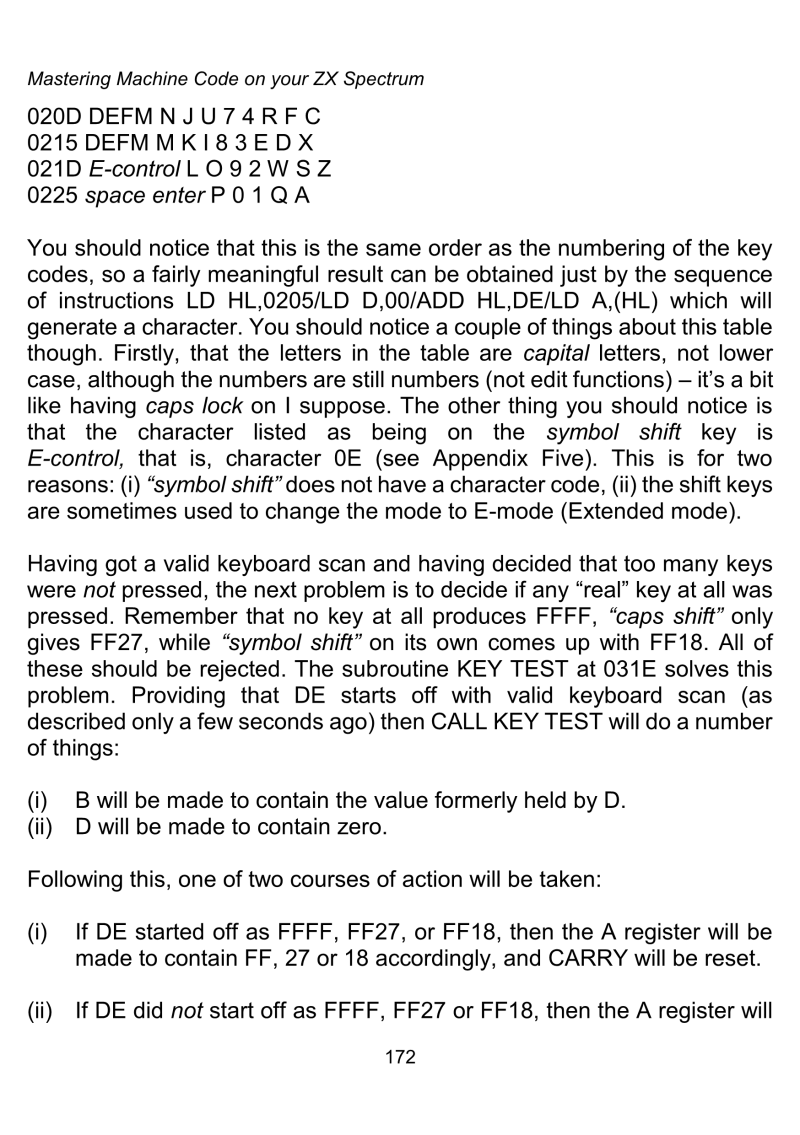 Mastering Machine Code on your ZX Spectrum

020D DEFM N J U 7 4 R F C
0215 DEFM M K I 8 3 E D X
021D E-control L O 9 2 W S Z
0225 space enter P 0 1 Q A

You should notice that this is the same order as the numbering of the key codes, so a fairly meaningful result can be obtained just by the sequence of instructions LD HL,0205/LD D,00/ADD HL,DE/LD A,(HL) which will generate a character. You should notice a couple of things about this table though. Firstly, that the letters in the table are capital letters, not lower case, although the numbers are still numbers (not edit functions) – it's a bit like having caps lock on I suppose. The other thing you should notice is that the character listed as being on the symbol shift key is E-control, that is, character 0E (see Appendix Five). This is for two reasons: (i) "symbol shift" does not have a character code, (ii) the shift keys are sometimes used to change the mode to E-mode (Extended mode).

Having got a valid keyboard scan and having decided that too many keys were not pressed, the next problem is to decide if any "real" key at all was pressed. Remember that no key at all produces FFFF, "caps shift" only gives FF27, while "symbol shift" on its own comes up with FF18. All of these should be rejected. The subroutine KEY TEST at 031E solves this problem. Providing that DE starts off with valid keyboard scan (as described only a few seconds ago) then CALL KEY TEST will do a number of things:

(i) B will be made to contain the value formerly held by D.
(ii) D will be made to contain zero.

Following this, one of two courses of action will be taken:

(i) If DE started off as FFFF, FF27, or FF18, then the A register will be made to contain FF, 27 or 18 accordingly, and CARRY will be reset.

(ii) If DE did not start off as FFFF, FF27 or FF18, then the A register will

172